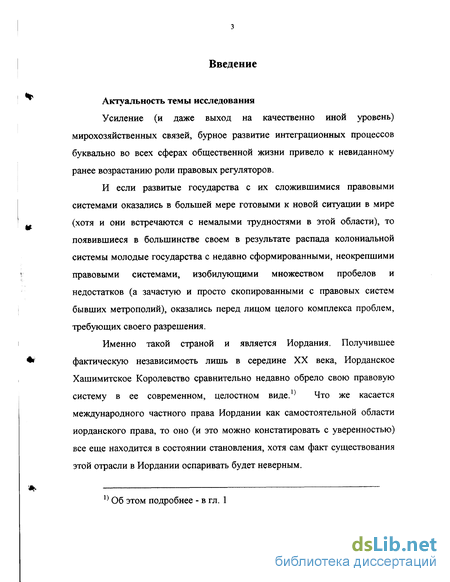 3

Введение

Актуальность темы исследования

Усиление (и даже выход на качественно иной уровень) мирохозяйственных связей, бурное развитие интеграционных процессов буквально во всех сферах общественной жизни привело к невиданному ранее возрастанию роли правовых регуляторов.

И если развитые государства с их сложившимися правовыми системами оказались в большей мере готовыми к новой ситуации в мире (хотя и они встречаются с немалыми трудностями в этой области), то появившиеся в большинстве своем в результате распада колониальной системы молодые государства с недавно сформированными, неокрепшими правовыми системами, изобилующими множеством пробелов и недостатков (а зачастую и просто скопированными с правовых систем бывших метрополий), оказались перед лицом целого комплекса проблем, требующих своего разрешения.

Именно такой страной и является Иордания. Получившее фактическую независимость лишь в середине XX века, Иорданское Хашимитское Королевство сравнительно недавно обрело свою правовую систему в ее современном, целостном виде.$^{1)}$ Что же касается международного частного права Иордании как самостоятельной области иорданского права, то оно (и это можно констатировать с уверенностью) все еще находится в состоянии становления, хотя сам факт существования этой отрасли в Иордании оспаривать будет неверным.

$^{1)}$ Об этом подробнее - в гл. 1

dsLib.net
библиотека диссертаций